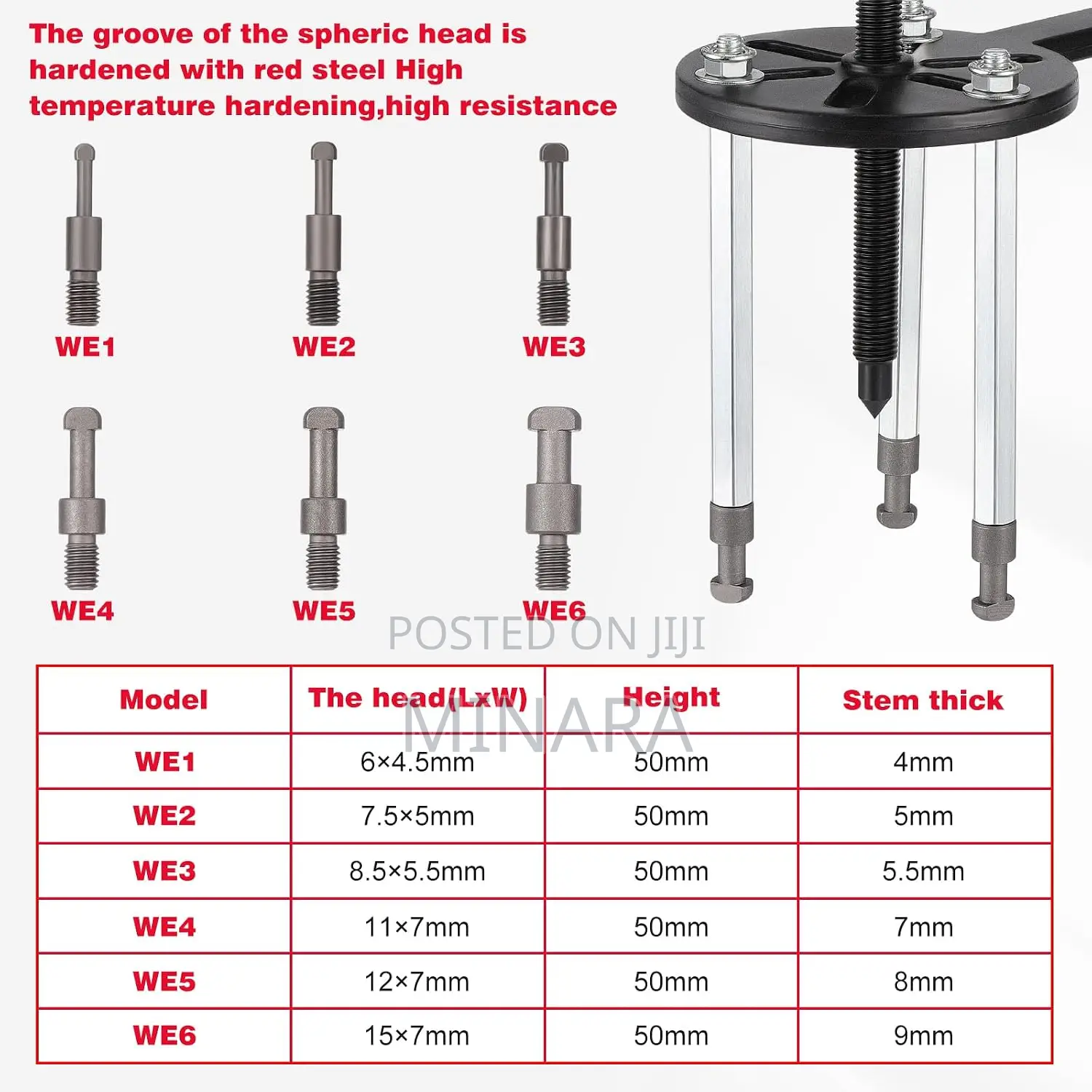 The groove of the spheric head is hardened with red steel High temperature hardening,high resistance

WE1

WE2

WE3

WE4

WE5

WE6

POSTED ON JIJI

MINARA

| Model | The head(LxW) | Height | Stem thick |
|---|---|---|---|
| WE1 | 6×4.5mm | 50mm | 4mm |
| WE2 | 7.5×5mm | 50mm | 5mm |
| WE3 | 8.5×5.5mm | 50mm | 5.5mm |
| WE4 | 11×7mm | 50mm | 7mm |
| WE5 | 12×7mm | 50mm | 8mm |
| WE6 | 15×7mm | 50mm | 9mm |